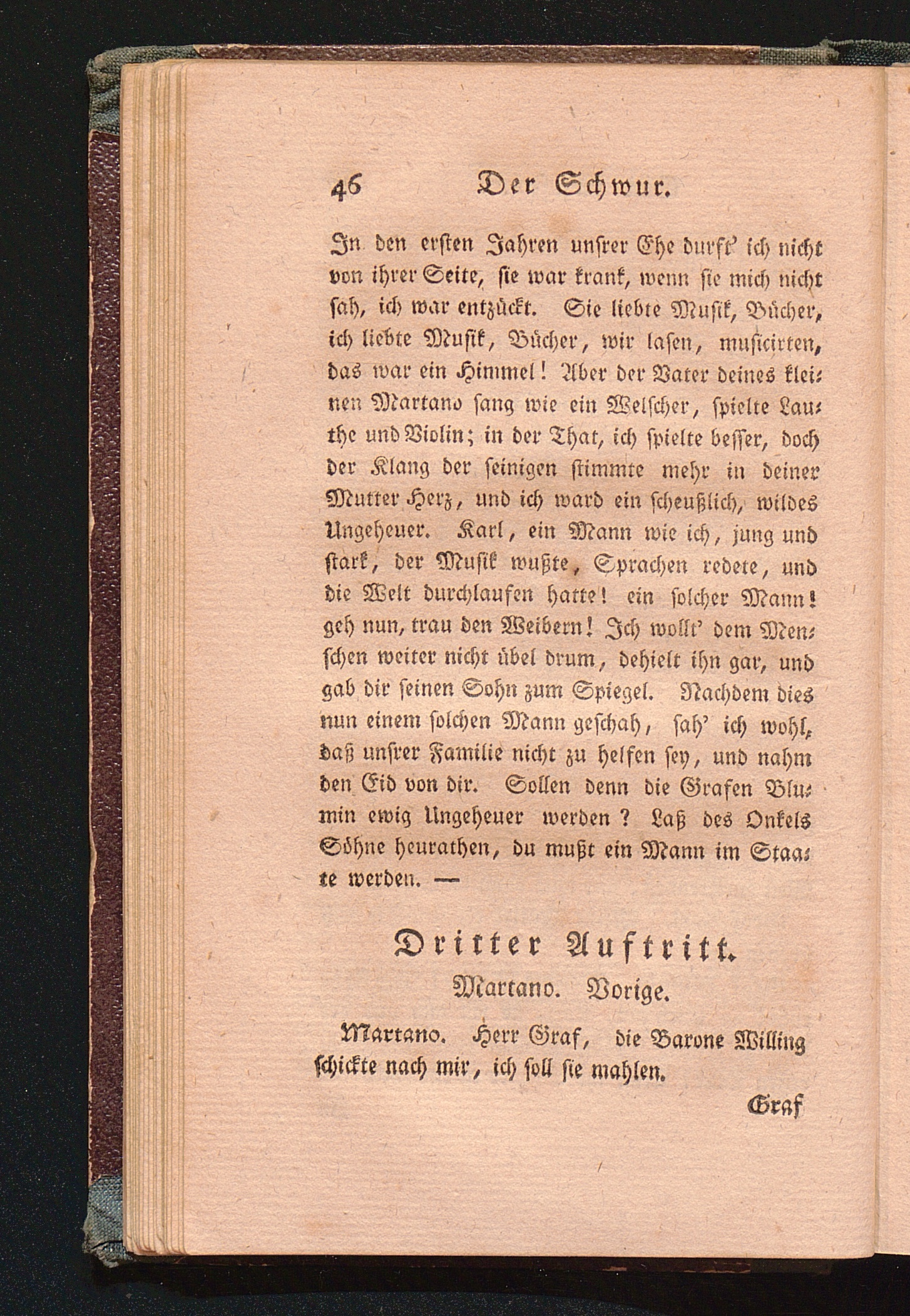 46 Der Schwur.

In den ersten Jahren unsrer Ehe durft' ich nicht von ihrer Seite, sie war krank, wenn sie mich nicht sah, ich war entzückt. Sie liebte Musik, Bücher, ich liebte Musik, Bücher, wir lasen, musicirten, das war ein Himmel! Aber der Vater deines kleinen Martano sang wie ein Welscher, spielte Lauthe und Violin; in der That, ich spielte besser, doch der Klang der seinigen stimmte mehr in deiner Mutter Herz, und ich ward ein scheußlich, wildes Ungeheuer. Karl, ein Mann wie ich, jung und stark, der Musik wußte, Sprachen redete, und die Welt durchlaufen hatte! ein solcher Mann! geh nun, trau den Weibern! Ich wollt' dem Menschen weiter nicht übel drum, dehielt ihn gar, und gab dir seinen Sohn zum Spiegel. Nachdem dies nun einem solchen Mann geschah, sah' ich wohl, daß unsrer Familie nicht zu helfen sey, und nahm den Eid von dir. Sollen denn die Grafen Blumin ewig Ungeheuer werden? Laß des Onkels Söhne heurathen, du mußt ein Mann im Staate werden. —

Dritter Auftritt.

Martano. Vorige.

Martano. Herr Graf, die Barone Willing schickte nach mir, ich soll sie mahlen.

Graf